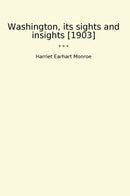 Washington, its sights and insights [1903]

• • •

Harriet Earhart Monroe